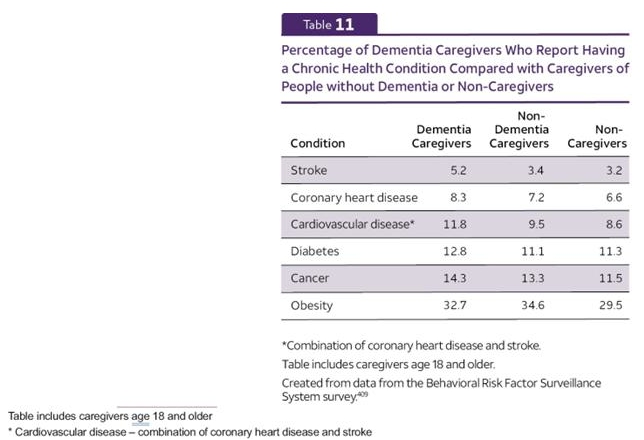 Table 11

Percentage of Dementia Caregivers Who Report Having a Chronic Health Condition Compared with Caregivers of People without Dementia or Non-Caregivers

| Condition | Dementia Caregivers | Non-Dementia Caregivers | Non-Caregivers |
|---|---|---|---|
| Stroke | 5.2 | 3.4 | 3.2 |
| Coronary heart disease | 8.3 | 7.2 | 6.6 |
| Cardiovascular disease* | 11.8 | 9.5 | 8.6 |
| Diabetes | 12.8 | 11.1 | 11.3 |
| Cancer | 14.3 | 13.3 | 11.5 |
| Obesity | 32.7 | 34.6 | 29.5 |

*Combination of coronary heart disease and stroke.

Table includes caregivers age 18 and older.

Created from data from the Behavioral Risk Factor Surveillance System survey.$^{409}$

Table includes caregivers age 18 and older

* Cardiovascular disease – combination of coronary heart disease and stroke